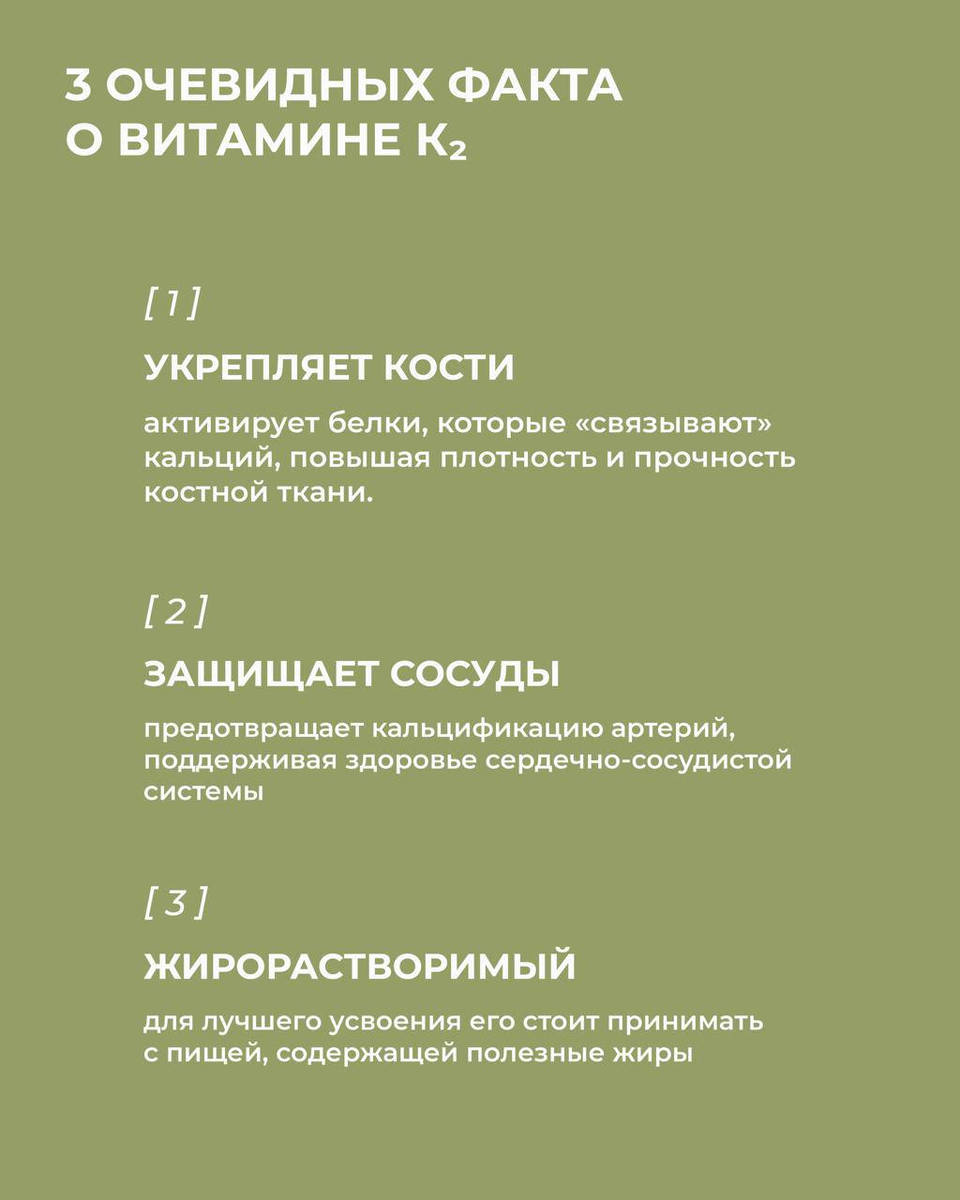 3 ОЧЕВИДНЫХ ФАКТА О ВИТАМИНЕ $K_2$

[ 1 ]

УКРЕПЛЯЕТ КОСТИ

активирует белки, которые «связывают» кальций, повышая плотность и прочность костной ткани.

[ 2 ]

ЗАЩИЩАЕТ СОСУДЫ

предотвращает кальцификацию артерий, поддерживая здоровье сердечно-сосудистой системы

[ 3 ]

ЖИРОРАСТВОРИМЫЙ

для лучшего усвоения его стоит принимать с пищей, содержащей полезные жиры